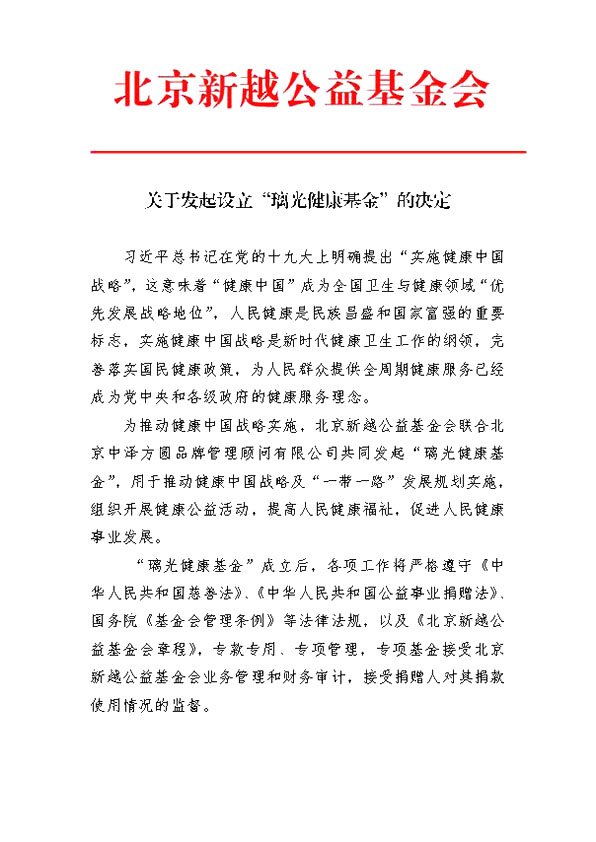 北京新越公益基金会

关于发起设立“璃光健康基金”的决定

习近平总书记在党的十九大上明确提出“实施健康中国战略”，这意味着“健康中国”成为全国卫生与健康领域“优先发展战略地位”，人民健康是民族昌盛和国家富强的重要标志，实施健康中国战略是新时代健康卫生工作的纲领，完善落实国民健康政策，为人民群众提供全周期健康服务已经成为党中央和各级政府的健康服务理念。

为推动健康中国战略实施，北京新越公益基金会联合北京中泽方圆品牌管理顾问有限公司共同发起“璃光健康基金”，用于推动健康中国战略及“一带一路”发展规划实施，组织开展健康公益活动，提高人民健康福祉，促进人民健康事业发展。

“璃光健康基金”成立后，各项工作将严格遵守《中华人民共和国慈善法》、《中华人民共和国公益事业捐赠法》、国务院《基金会管理条例》等法律法规，以及《北京新越公益基金会章程》，专款专用、专项管理，专项基金接受北京新越公益基金会业务管理和财务审计，接受捐赠人对其捐款使用情况的监督。